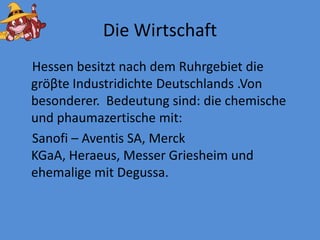 Die Wirtschaft

Hessen besitzt nach dem Ruhrgebiet die gröβte Industridichte Deutschlands .Von besonderer. Bedeutung sind: die chemische und phaumazertische mit:

Sanofi – Aventis SA, Merck KGaA, Heraeus, Messer Griesheim und ehemalige mit Degussa.